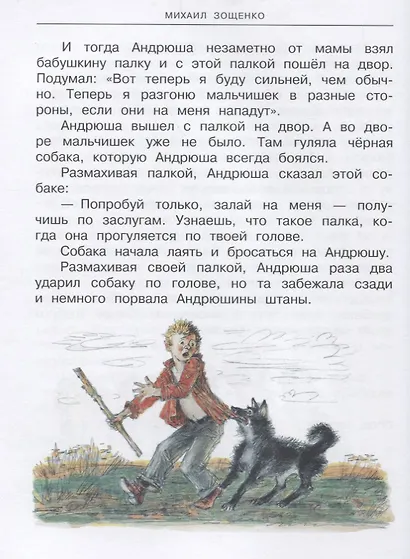 МИХАИЛ ЗОЩЕНКО

И тогда Андрюша незаметно от мамы взял бабушкину палку и с этой палкой пошёл на двор. Подумал: «Вот теперь я буду сильней, чем обычно. Теперь я разгоню мальчишек в разные стороны, если они на меня нападут».

Андрюша вышел с палкой на двор. А во дворе мальчишек уже не было. Там гуляла чёрная собака, которую Андрюша всегда боялся.

Размахивая палкой, Андрюша сказал этой собаке:

— Попробуй только, залай на меня — получишь по заслугам. Узнаешь, что такое палка, когда она прогуляется по твоей голове.

Собака начала лаять и бросаться на Андрюшу.

Размахивая своей палкой, Андрюша раза два ударил собаку по голове, но та забежала сзади и немного порвала Андрюшины штаны.